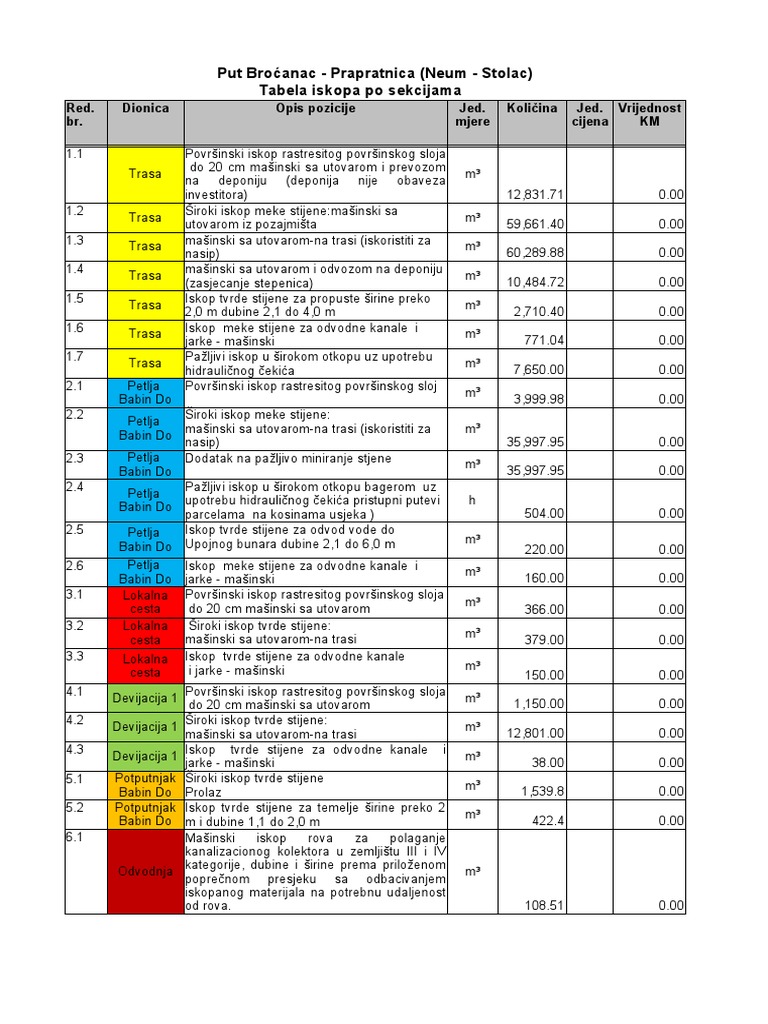 Put Broćanac - Prapratnica (Neum - Stolac)
Tabela iskopa po sekcijama

| Red. br. | Dionica | Opis pozicije | Jed. mjere | Količina | Jed. cijena | Vrijednost KM |
|---|---|---|---|---|---|---|
| 1.1 | Trasa | Površinski iskop rastresitog površinskog sloja do 20 cm mašinski sa utovarom i prevozom na deponiju (deponija nije obaveza investitora) | m³ | 12,831.71 | | 0.00 |
| 1.2 | Trasa | Široki iskop meke stijene:mašinski sa utovarom iz pozajmišta | m³ | 59,661.40 | | 0.00 |
| 1.3 | Trasa | mašinski sa utovarom-na trasi (iskoristiti za nasip) | m³ | 60,289.88 | | 0.00 |
| 1.4 | Trasa | mašinski sa utovarom i odvozom na deponiju (zasjecanje stepenica) | m³ | 10,484.72 | | 0.00 |
| 1.5 | Trasa | Iskop tvrde stijene za propuste širine preko 2,0 m dubine 2,1 do 4,0 m | m³ | 2,710.40 | | 0.00 |
| 1.6 | Trasa | Iskop meke stijene za odvodne kanale i jarke - mašinski | m³ | 771.04 | | 0.00 |
| 1.7 | Trasa | Pažljivi iskop u širokom otkopu uz upotrebu hidrauličnog čekića | m³ | 7,650.00 | | 0.00 |
| 2.1 | Petlja Babin Do | Površinski iskop rastresitog površinskog sloj | m³ | 3,999.98 | | 0.00 |
| 2.2 | Petlja Babin Do | Široki iskop meke stijene: mašinski sa utovarom-na trasi (iskoristiti za nasip) | m³ | 35,997.95 | | 0.00 |
| 2.3 | Petlja Babin Do | Dodatak na pažljivo miniranje stjene | m³ | 35,997.95 | | 0.00 |
| 2.4 | Petlja Babin Do | Pažljivi iskop u širokom otkopu bagerom uz upotrebu hidrauličnog čekića pristupni putevi parcelama na kosinama usjeka ) | h | 504.00 | | 0.00 |
| 2.5 | Petlja Babin Do | Iskop tvrde stijene za odvod vode do Upojnog bunara dubine 2,1 do 6,0 m | m³ | 220.00 | | 0.00 |
| 2.6 | Petlja Babin Do | Iskop meke stijene za odvodne kanale i jarke - mašinski | m³ | 160.00 | | 0.00 |
| 3.1 | Lokalna cesta | Površinski iskop rastresitog površinskog sloja do 20 cm mašinski sa utovarom | m³ | 366.00 | | 0.00 |
| 3.2 | Lokalna cesta | Široki iskop tvrde stijene: mašinski sa utovarom-na trasi | m³ | 379.00 | | 0.00 |
| 3.3 | Lokalna cesta | Iskop tvrde stijene za odvodne kanale i jarke - mašinski | m³ | 150.00 | | 0.00 |
| 4.1 | Devijacija 1 | Površinski iskop rastresitog površinskog sloja do 20 cm mašinski sa utovarom | m³ | 1,150.00 | | 0.00 |
| 4.2 | Devijacija 1 | Široki iskop tvrde stijene: mašinski sa utovarom-na trasi | m³ | 12,801.00 | | 0.00 |
| 4.3 | Devijacija 1 | Iskop tvrde stijene za odvodne kanale i jarke - mašinski | m³ | 38.00 | | 0.00 |
| 5.1 | Potputnjak Babin Do | Široki iskop tvrde stijene Prolaz | m³ | 1,539.8 | | 0.00 |
| 5.2 | Potputnjak Babin Do | Iskop tvrde stijene za temelje širine preko 2 m i dubine 1,1 do 2,0 m | m³ | 422.4 | | 0.00 |
| 6.1 | Odvodnja | Mašinski iskop rova za polaganje kanalizacionog kolektora u zemljištu III i IV kategorije, dubine i širine prema priloženom poprečnom presjeku sa odbacivanjem iskopanog materijala na potrebnu udaljenost od rova. | m³ | 108.51 | | 0.00 |